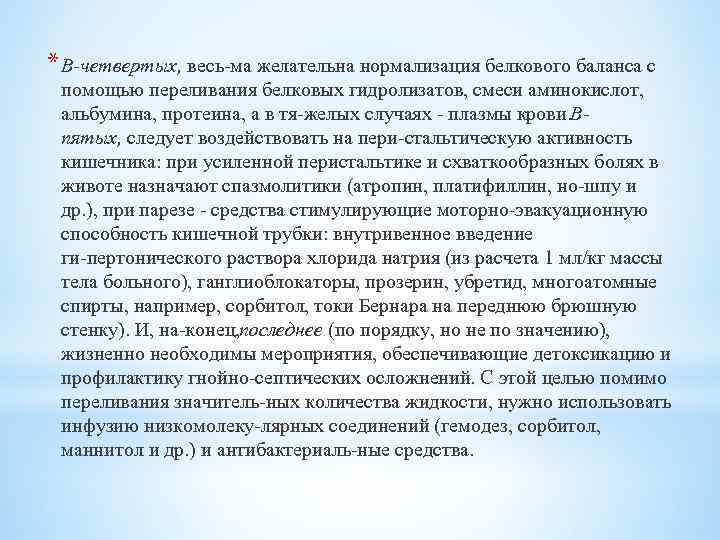 * В-четвертых, весь-ма желательна нормализация белкового баланса с помощью переливания белковых гидролизатов, смеси аминокислот, альбумина, протеина, а в тя-желых случаях - плазмы крови В-пятых, следует воздействовать на пери-стальтическую активность кишечника: при усиленной перистальтике и схваткообразных болях в животе назначают спазмолитики (атропин, платифиллин, но-шпу и др.), при парезе - средства стимулирующие моторно-эвакуационную способность кишечной трубки: внутривенное введение ги-пертонического раствора хлорида натрия (из расчета 1 мл/кг массы тела больного), ганглиоблокаторы, прозерин, убретид, многоатомные спирты, например, сорбитол, токи Бернара на переднюю брюшную стенку). И, на-конец,последнее (по порядку, но не по значению), жизненно необходимы мероприятия, обеспечивающие детоксикацию и профилактику гнойно-септических осложнений. С этой целью помимо переливания значитель-ных количества жидкости, нужно использовать инфузию низкомолеку-лярных соединений (гемодез, сорбитол, маннитол и др.) и антибактериаль-ные средства.